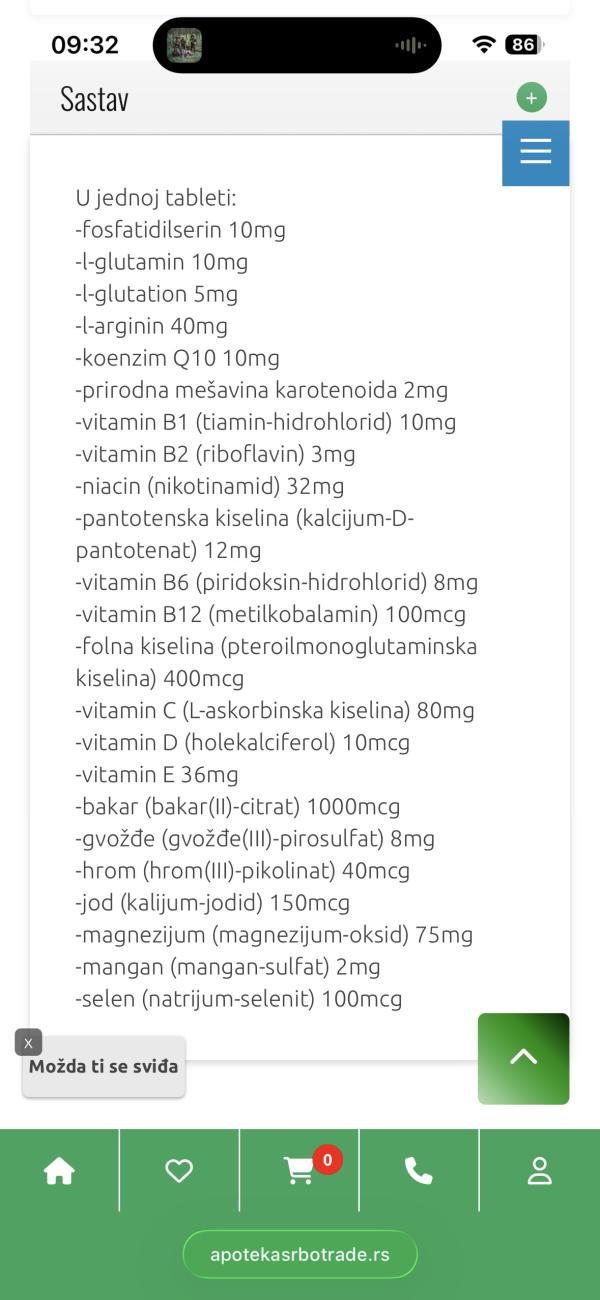 09:32

86

Sastav

+

U jednoj tableti:
-fosfatidilserin 10mg
-l-glutamin 10mg
-l-glutation 5mg
-l-arginin 40mg
-koenzim Q10 10mg
-prirodna mešavina karotenoida 2mg
-vitamin B1 (tiamin-hidrohlorid) 10mg
-vitamin B2 (riboflavin) 3mg
-niacin (nikotinamid) 32mg
-pantotenska kiselina (kalcijum-D-pantotenat) 12mg
-vitamin B6 (piridoksin-hidrohlorid) 8mg
-vitamin B12 (metilkobalamin) 100mcg
-folna kiselina (pteroilmonoglutaminska kiselina) 400mcg
-vitamin C (L-askorbinska kiselina) 80mg
-vitamin D (holekalciferol) 10mcg
-vitamin E 36mg
-bakar (bakar(II)-citrat) 1000mcg
-gvožđe (gvožđe(III)-pirosulfat) 8mg
-hrom (hrom(III)-pikolinat) 40mcg
-jod (kalijum-jodid) 150mcg
-magnezijum (magnezijum-oksid) 75mg
-mangan (mangan-sulfat) 2mg
-selen (natrijum-selenit) 100mcg

X
Možda ti se sviđa

0

apotekasrbotrade.rs